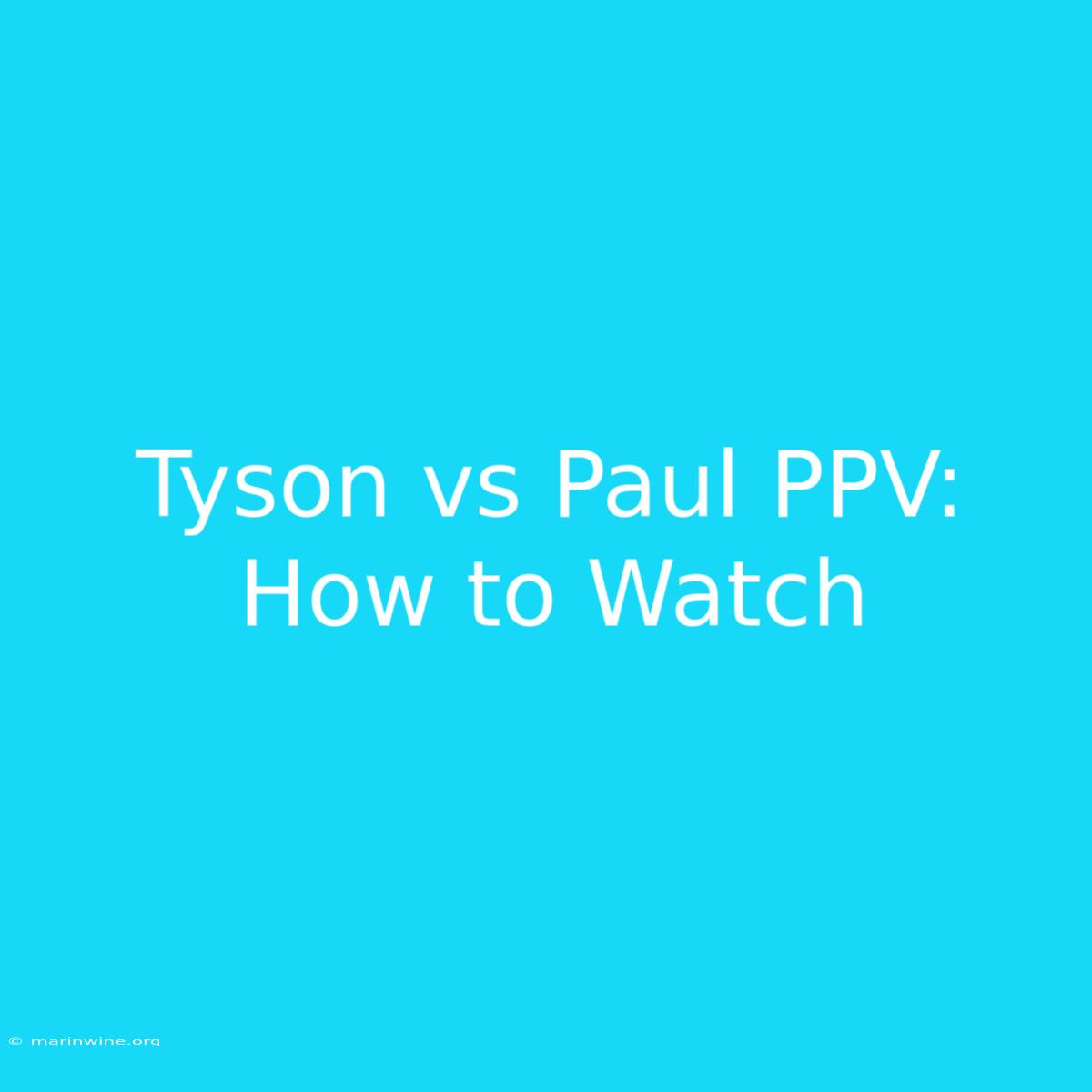 Tyson vs Paul PPV: How to Watch

© marinwine.org